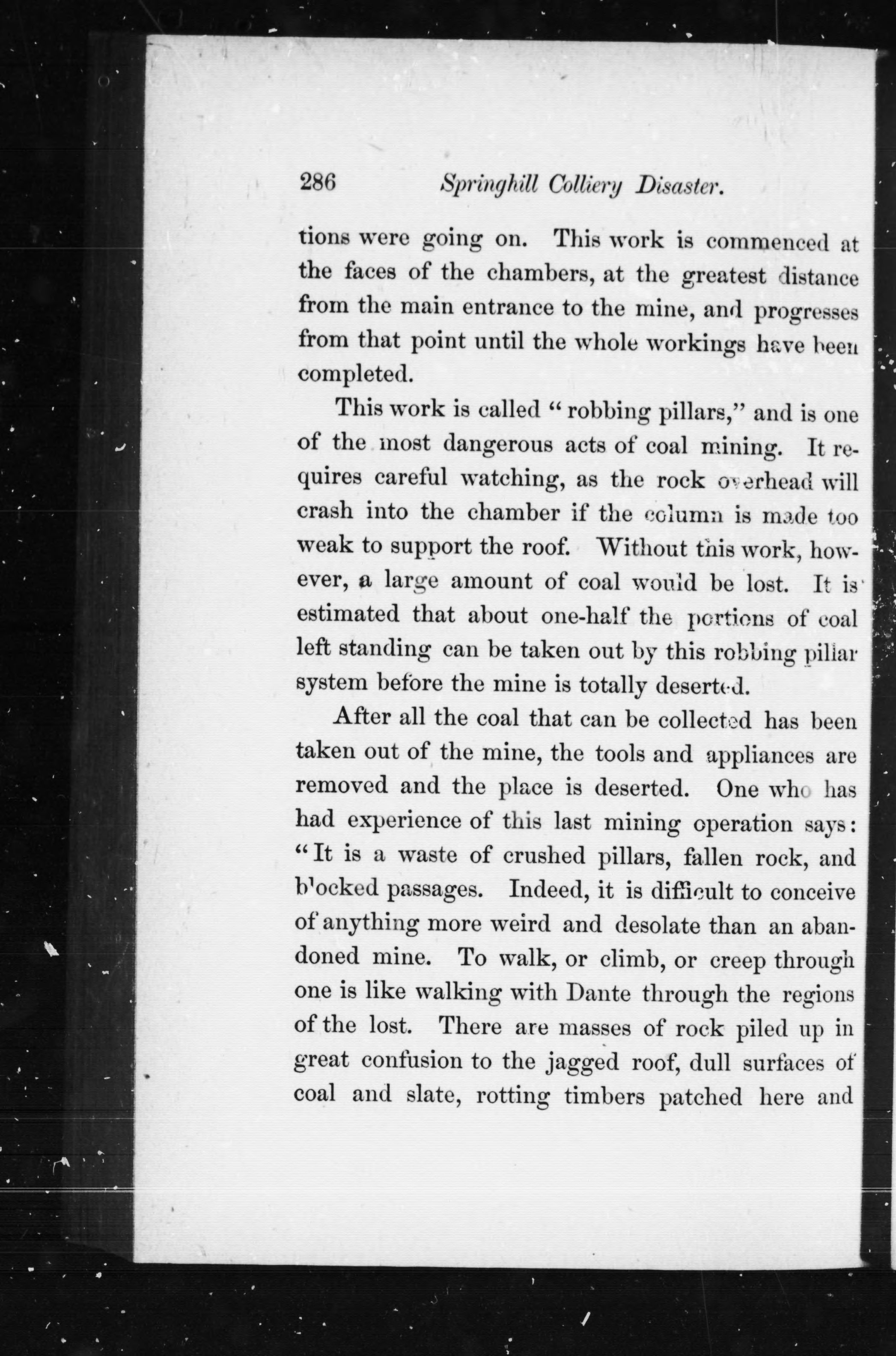 286 Springhill Colliery Disaster.

tions were going on. This work is commenced at the faces of the chambers, at the greatest distance from the main entrance to the mine, and progresses from that point until the whole workings have been completed.

This work is called "robbing pillars," and is one of the most dangerous acts of coal mining. It requires careful watching, as the rock overhead will crash into the chamber if the column is made too weak to support the roof. Without this work, however, a large amount of coal would be lost. It is estimated that about one-half the portions of coal left standing can be taken out by this robbing pillar system before the mine is totally deserted.

After all the coal that can be collected has been taken out of the mine, the tools and appliances are removed and the place is deserted. One who has had experience of this last mining operation says: "It is a waste of crushed pillars, fallen rock, and blocked passages. Indeed, it is difficult to conceive of anything more weird and desolate than an abandoned mine. To walk, or climb, or creep through one is like walking with Dante through the regions of the lost. There are masses of rock piled up in great confusion to the jagged roof, dull surfaces of coal and slate, rotting timbers patched here and